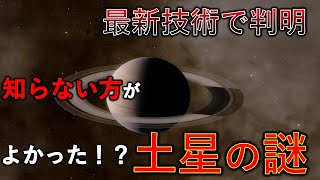 最新技術で判明

知らない方が

よかった！？

土星の謎